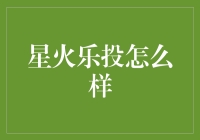 星火乐投怎么样